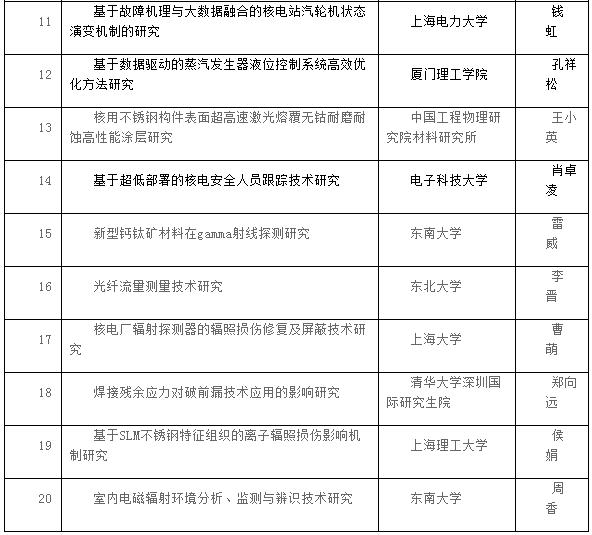 | 11 | 基于故障机理与大数据融合的核电站汽轮机状态演变机制的研究 | 上海电力大学 | 钱虹 |
|---|---|---|---|
| 12 | 基于数据驱动的蒸汽发生器液位控制系统高效优化方法研究 | 厦门理工学院 | 孔祥松 |
| 13 | 核用不锈钢构件表面超高速激光熔覆无钴耐磨耐蚀高性能涂层研究 | 中国工程物理研究院材料研究所 | 王小英 |
| 14 | 基于超低部署的核电安全人员跟踪技术研究 | 电子科技大学 | 肖卓凌 |
| 15 | 新型钙钛矿材料在gamma射线探测研究 | 东南大学 | 雷威 |
| 16 | 光纤流量测量技术研究 | 东北大学 | 李晋 |
| 17 | 核电厂辐射探测器的辐照损伤修复及屏蔽技术研究 | 上海大学 | 曹萌 |
| 18 | 焊接残余应力对破前漏技术应用的影响研究 | 清华大学深圳国际研究生院 | 郑向远 |
| 19 | 基于SLM不锈钢特征组织的离子辐照损伤影响机制研究 | 上海理工大学 | 侯娟 |
| 20 | 室内电磁辐射环境分析、监测与辨识技术研究 | 东南大学 | 周香 |